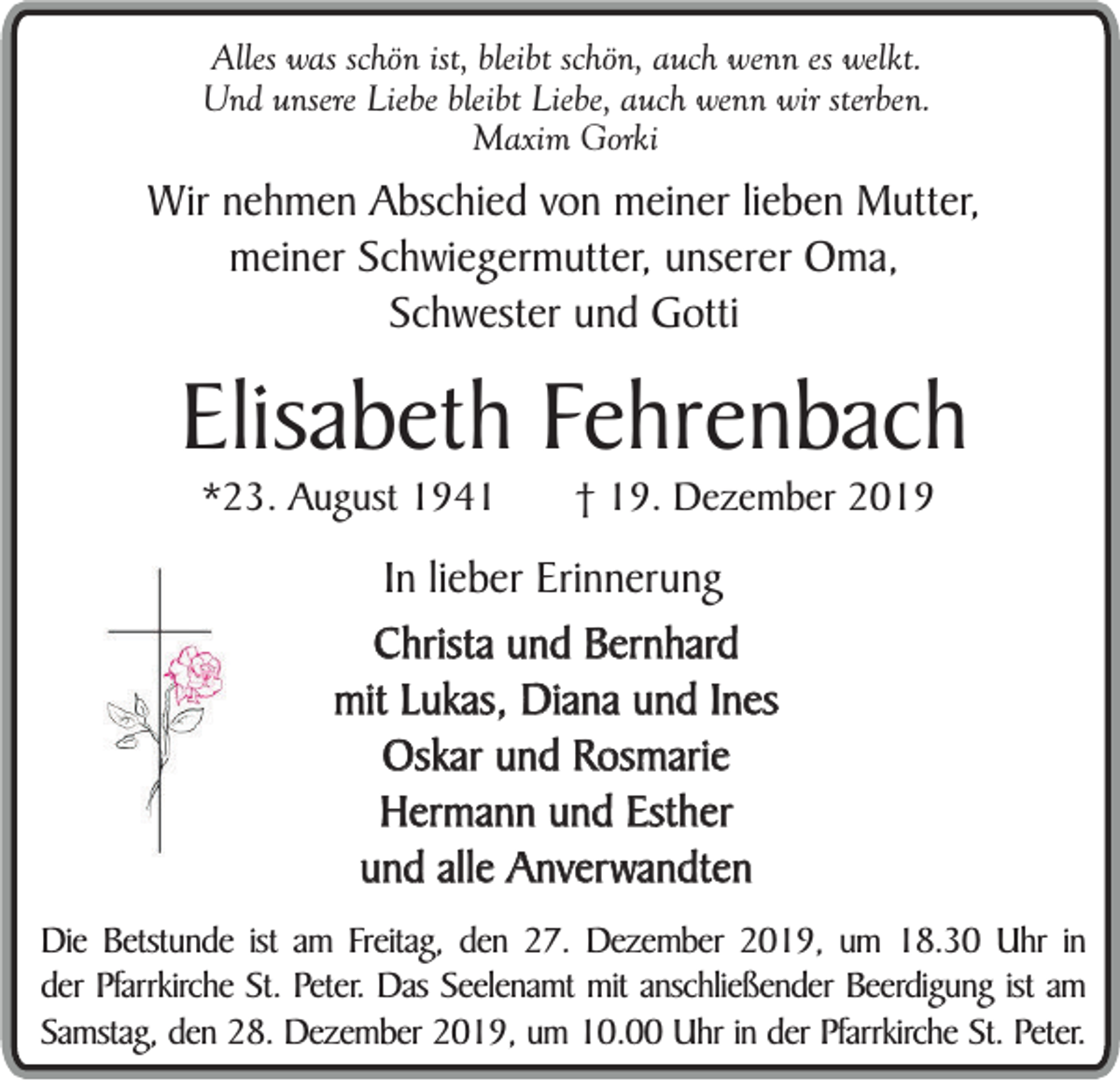 Alles was schön ist, bleibt schön, auch wenn es welkt.
Und unsere Liebe bleibt Liebe, auch wenn wir sterben.
Maxim Gorki

Wir nehmen Abschied von meiner lieben Mutter, meiner Schwiegermutter, unserer Oma, Schwester und Gotti

Elisabeth Fehrenbach

*23. August 1941 † 19. Dezember 2019

In lieber Erinnerung

Christa und Bernhard
mit Lukas, Diana und Ines
Oskar und Rosmarie
Hermann und Esther
und alle Anverwandten

Die Betstunde ist am Freitag, den 27. Dezember 2019, um 18.30 Uhr in der Pfarrkirche St. Peter. Das Seelenamt mit anschließender Beerdigung ist am Samstag, den 28. Dezember 2019, um 10.00 Uhr in der Pfarrkirche St. Peter.